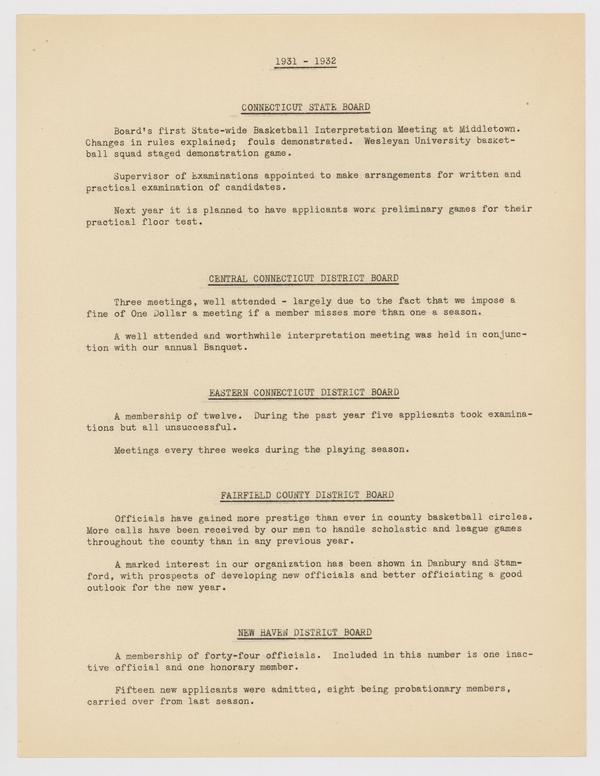 1931 - 1932

CONNECTICUT STATE BOARD

Board's first State-wide Basketball Interpretation Meeting at Middletown. Changes in rules explained; fouls demonstrated. Wesleyan University basketball squad staged demonstration game.

Supervisor of Examinations appointed to make arrangements for written and practical examination of candidates.

Next year it is planned to have applicants work preliminary games for their practical floor test.

CENTRAL CONNECTICUT DISTRICT BOARD

Three meetings, well attended - largely due to the fact that we impose a fine of One Dollar a meeting if a member misses more than one a season.

A well attended and worthwhile interpretation meeting was held in conjunction with our annual Banquet.

EASTERN CONNECTICUT DISTRICT BOARD

A membership of twelve. During the past year five applicants took examinations but all unsuccessful.

Meetings every three weeks during the playing season.

FAIRFIELD COUNTY DISTRICT BOARD

Officials have gained more prestige than ever in county basketball circles. More calls have been received by our men to handle scholastic and league games throughout the county than in any previous year.

A marked interest in our organization has been shown in Danbury and Stamford, with prospects of developing new officials and better officiating a good outlook for the new year.

NEW HAVEN DISTRICT BOARD

A membership of forty-four officials. Included in this number is one inactive official and one honorary member.

Fifteen new applicants were admitted, eight being probationary members, carried over from last season.